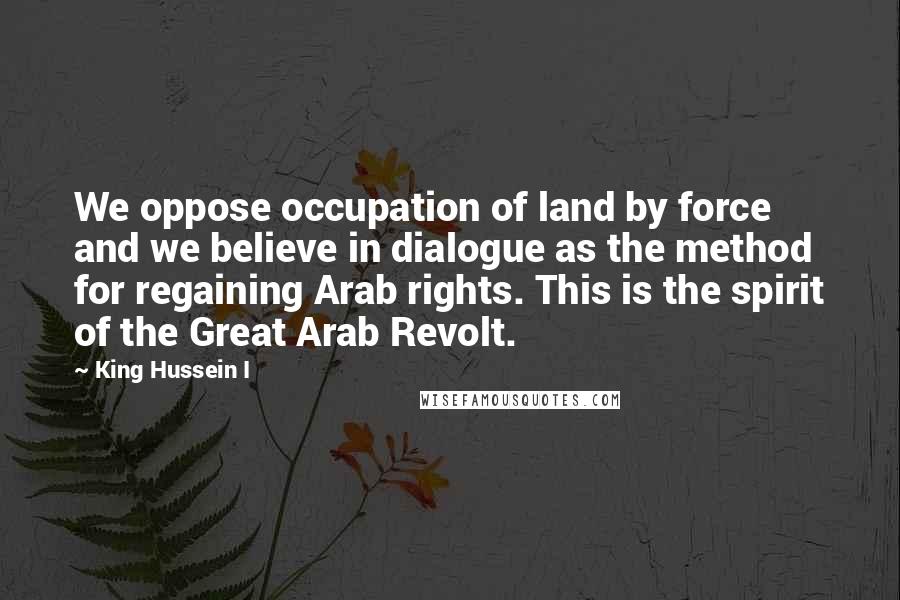 We oppose occupation of land by force and we believe in dialogue as the method for regaining Arab rights. This is the spirit of the Great Arab Revolt.

~ King Hussein I

WISEFAMOUSQUOTES.COM